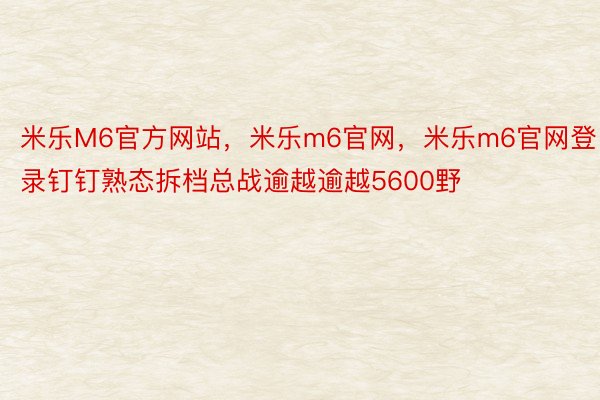 米乐M6官方网站，米乐m6官网，米乐m6官网登录钉钉熟态拆档总战逾越逾越5600野